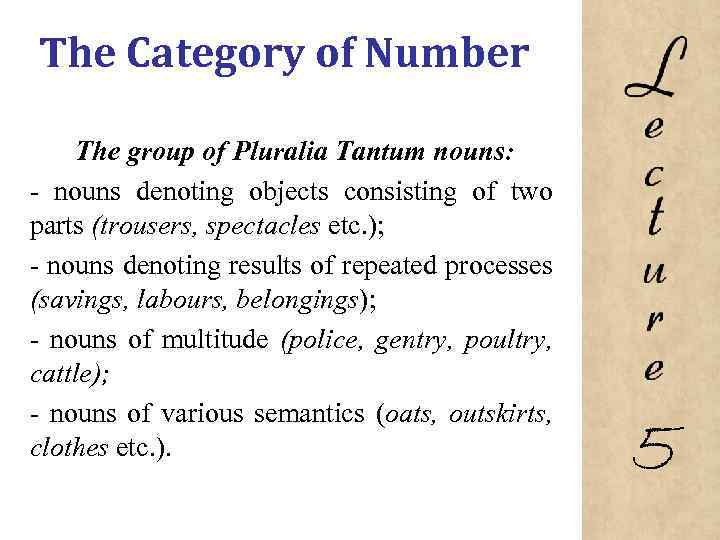 The Category of Number

The group of Pluralia Tantum nouns:

- nouns denoting objects consisting of two parts (trousers, spectacles etc.);

- nouns denoting results of repeated processes (savings, labours, belongings);

- nouns of multitude (police, gentry, poultry, cattle);

- nouns of various semantics (oats, outskirts, clothes etc.).

Lecture 5